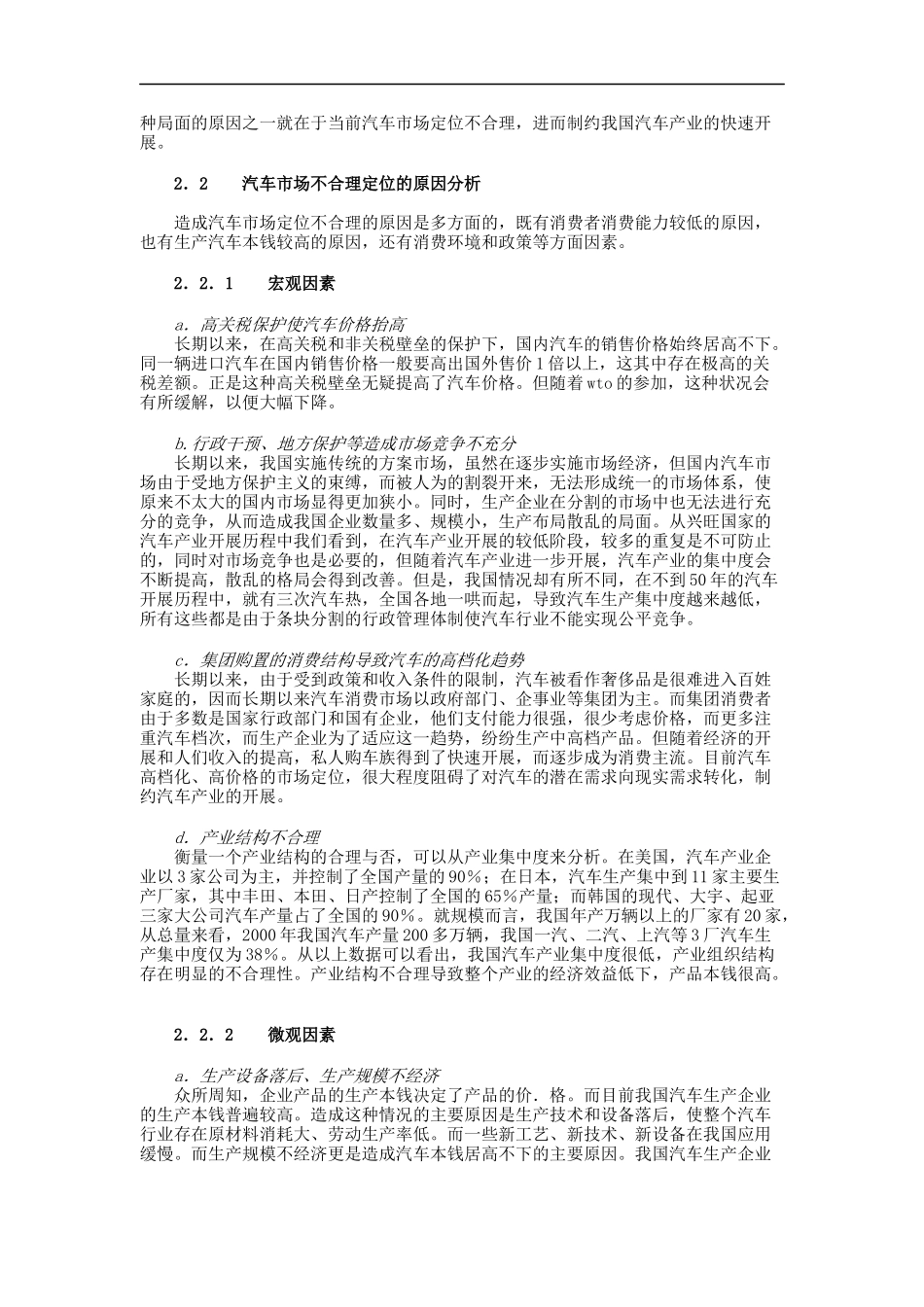 种局面的原因之一就在于当前汽车市场定位不合理，进而制约我国汽车产业的快速开展。

2．2　　汽车市场不合理定位的原因分析

造成汽车市场定位不合理的原因是多方面的，既有消费者消费能力较低的原因，也有生产汽车本钱较高的原因，还有消费环境和政策等方面因素。

2．2．1　　宏观因素

a．高关税保护使汽车价格抬高
长期以来，在高关税和非关税壁垒的保护下，国内汽车的销售价格始终居高不下。同一辆进口汽车在国内销售价格一般要高出国外售价1倍以上，这其中存在极高的关税差额。正是这种高关税壁垒无疑提高了汽车价格。但随着wto的参加，这种状况会有所缓解，以便大幅下降。

b.行政干预、地方保护等造成市场竞争不充分
长期以来，我国实施传统的方案市场，虽然在逐步实施市场经济，但国内汽车市场由于受地方保护主义的束缚，而被人为的割裂开来，无法形成统一的市场体系，使原来不太大的国内市场显得更加狭小。同时，生产企业在分割的市场中也无法进行充分的竞争，从而造成我国企业数量多、规模小，生产布局散乱的局面。从兴旺国家的汽车产业开展历程中我们看到，在汽车产业开展的较低阶段，较多的重复是不可防止的，同时对市场竞争也是必要的，但随着汽车产业进一步开展，汽车产业的集中度会不断提高，散乱的格局会得到改善。但是，我国情况却有所不同，在不到50年的汽车开展历程中，就有三次汽车热，全国各地一哄而起，导致汽车生产集中度越来越低，所有这些都是由于条块分割的行政管理体制使汽车行业不能实现公平竞争。

c．集团购置的消费结构导致汽车的高档化趋势
长期以来，由于受到政策和收入条件的限制，汽车被看作奢侈品是很难进入百姓家庭的，因而长期以来汽车消费市场以政府部门、企事业等集团为主。而集团消费者由于多数是国家行政部门和国有企业，他们支付能力很强，很少考虑价格，而更多注重汽车档次，而生产企业为了适应这一趋势，纷纷生产中高档产品。但随着经济的开展和人们收入的提高，私人购车族得到了快速开展，而逐步成为消费主流。目前汽车高档化、高价格的市场定位，很大程度阻碍了对汽车的潜在需求向现实需求转化，制约汽车产业的开展。

d．产业结构不合理
衡量一个产业结构的合理与否，可以从产业集中度来分析。在美国，汽车产业企业以3家公司为主，并控制了全国产量的90%；在日本，汽车生产集中到11家主要生产厂家，其中丰田、本田、日产控制了全国的65%产量；而韩国的现代、大宇、起亚三家大公司汽车产量占了全国的90%。就规模而言，我国年产万辆以上的厂家有20家，从总量来看，2000年我国汽车产量200多万辆，我国一汽、二汽、上汽等3厂汽车生产集中度仅为38%。从以上数据可以看出，我国汽车产业集中度很低，产业组织结构存在明显的不合理性。产业结构不合理导致整个产业的经济效益低下，产品本钱很高。

2．2．2　　微观因素

a．生产设备落后、生产规模不经济
众所周知，企业产品的生产本钱决定了产品的价．格。而目前我国汽车生产企业的生产本钱普遍较高。造成这种情况的主要原因是生产技术和设备落后，使整个汽车行业存在原材料消耗大、劳动生产率低。而一些新工艺、新技术、新设备在我国应用缓慢。而生产规模不经济更是造成汽车本钱居高不下的主要原因。我国汽车生产企业